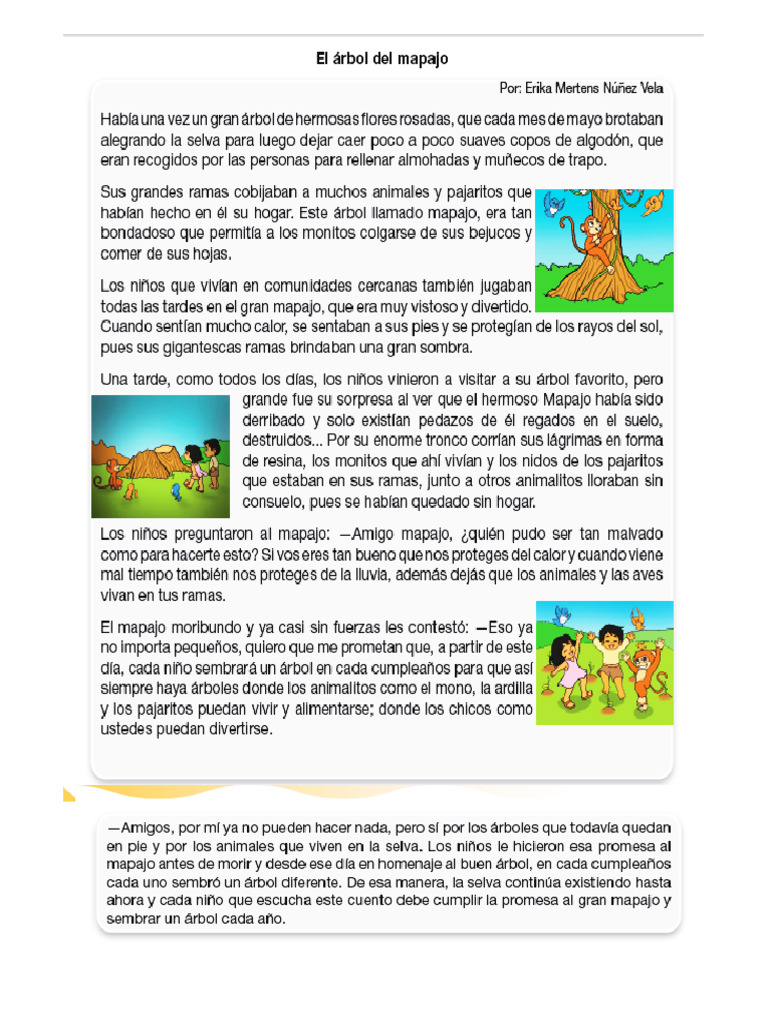 El árbol del mapajo

Por: Erika Mertens Núñez Vela

Había una vez un gran árbol de hermosas flores rosadas, que cada mes de mayo brotaban alegrando la selva para luego dejar caer poco a poco suaves copos de algodón, que eran recogidos por las personas para rellenar almohadas y muñecos de trapo.

Sus grandes ramas cobijaban a muchos animales y pajaritos que habían hecho en él su hogar. Este árbol llamado mapajo, era tan bondadoso que permitía a los monitos colgarse de sus bejucos y comer de sus hojas.

Los niños que vivían en comunidades cercanas también jugaban todas las tardes en el gran mapajo, que era muy vistoso y divertido. Cuando sentían mucho calor, se sentaban a sus pies y se protegían de los rayos del sol, pues sus gigantescas ramas brindaban una gran sombra.

Una tarde, como todos los días, los niños vinieron a visitar a su árbol favorito, pero grande fue su sorpresa al ver que el hermoso Mapajo había sido derribado y solo existían pedazos de él regados en el suelo, destruidos... Por su enorme tronco corrían sus lágrimas en forma de resina, los monitos que ahí vivían y los nidos de los pajaritos que estaban en sus ramas, junto a otros animalitos lloraban sin consuelo, pues se habían quedado sin hogar.

Los niños preguntaron al mapajo: —Amigo mapajo, ¿quién pudo ser tan malvado como para hacerte esto? Si vos eres tan bueno que nos proteges del calor y cuando viene mal tiempo también nos proteges de la lluvia, además dejás que los animales y las aves vivan en tus ramas.

El mapajo moribundo y ya casi sin fuerzas les contestó: —Eso ya no importa pequeños, quiero que me prometan que, a partir de este día, cada niño sembrará un árbol en cada cumpleaños para que así siempre haya árboles donde los animalitos como el mono, la ardilla y los pajaritos puedan vivir y alimentarse; donde los chicos como ustedes puedan divertirse.

—Amigos, por mí ya no pueden hacer nada, pero sí por los árboles que todavía quedan en pie y por los animales que viven en la selva. Los niños le hicieron esa promesa al mapajo antes de morir y desde ese día en homenaje al buen árbol, en cada cumpleaños cada uno sembró un árbol diferente. De esa manera, la selva continúa existiendo hasta ahora y cada niño que escucha este cuento debe cumplir la promesa al gran mapajo y sembrar un árbol cada año.